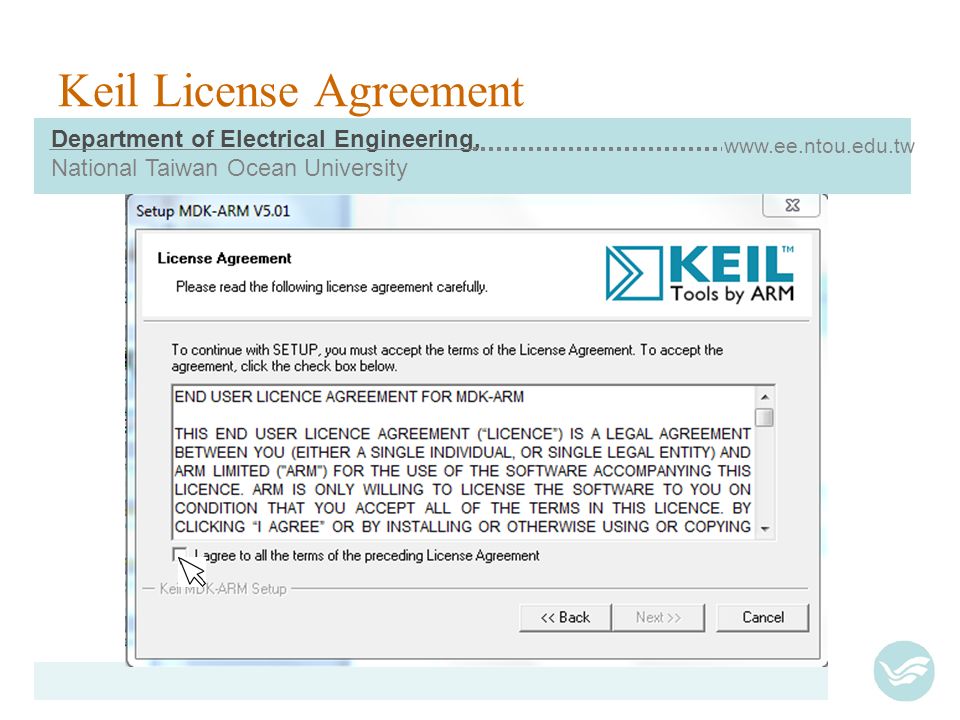 Keil License Agreement

Department of Electrical Engineering, www.ee.ntou.edu.tw
National Taiwan Ocean University

Setup MDK-ARM V5.01

License Agreement
Please read the following license agreement carefully.

KEIL™
Tools by ARM

To continue with SETUP, you must accept the terms of the License Agreement. To accept the agreement, click the check box below.

END USER LICENCE AGREEMENT FOR MDK-ARM

THIS END USER LICENCE AGREEMENT ("LICENCE") IS A LEGAL AGREEMENT BETWEEN YOU (EITHER A SINGLE INDIVIDUAL, OR SINGLE LEGAL ENTITY) AND ARM LIMITED ("ARM") FOR THE USE OF THE SOFTWARE ACCOMPANYING THIS LICENCE. ARM IS ONLY WILLING TO LICENSE THE SOFTWARE TO YOU ON CONDITION THAT YOU ACCEPT ALL OF THE TERMS IN THIS LICENCE. BY CLICKING "I AGREE" OR BY INSTALLING OR OTHERWISE USING OR COPYING

I agree to all the terms of the preceding License Agreement

Keil MDK-ARM Setup

<< Back
Next >>
Cancel